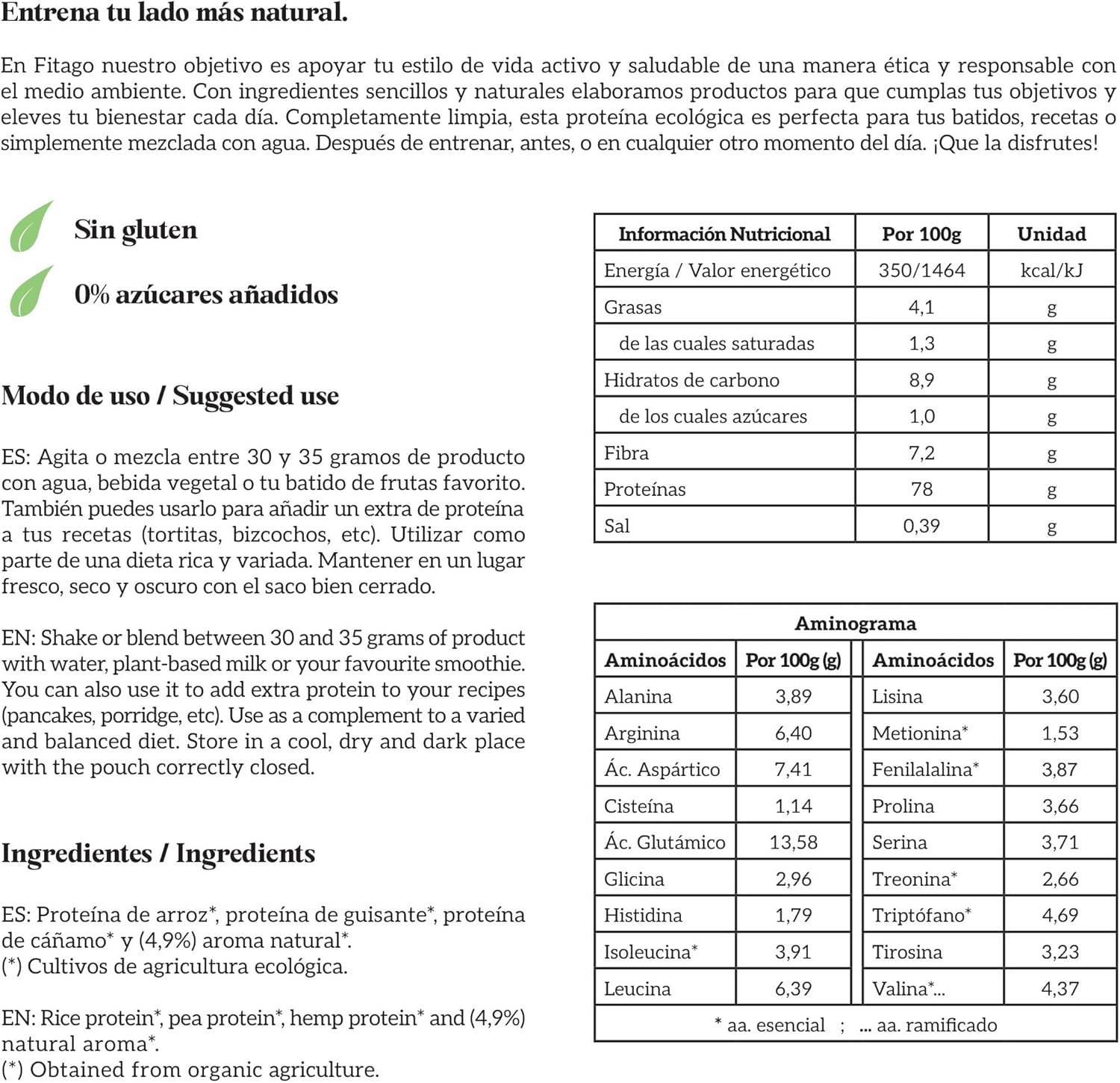 Entrena tu lado más natural.

En Fitago nuestro objetivo es apoyar tu estilo de vida activo y saludable de una manera ética y responsable con el medio ambiente. Con ingredientes sencillos y naturales elaboramos productos para que cumplas tus objetivos y eleves tu bienestar cada día. Completamente limpia, esta proteína ecológica es perfecta para tus batidos, recetas o simplemente mezclada con agua. Después de entrenar, antes, o en cualquier otro momento del día. ¡Que la disfrutes!

Sin gluten

0% azúcares añadidos

Modo de uso / Suggested use

ES: Agita o mezcla entre 30 y 35 gramos de producto con agua, bebida vegetal o tu batido de frutas favorito. También puedes usarlo para añadir un extra de proteína a tus recetas (tortitas, bizcochos, etc). Utilizar como parte de una dieta rica y variada. Mantener en un lugar fresco, seco y oscuro con el saco bien cerrado.

EN: Shake or blend between 30 and 35 grams of product with water, plant-based milk or your favourite smoothie. You can also use it to add extra protein to your recipes (pancakes, porridge, etc). Use as a complement to a varied and balanced diet. Store in a cool, dry and dark place with the pouch correctly closed.

Ingredientes / Ingredients

ES: Proteína de arroz*, proteína de guisante*, proteína de cáñamo* y (4,9%) aroma natural*.
(*) Cultivos de agricultura ecológica.

EN: Rice protein*, pea protein*, hemp protein* and (4,9%) natural aroma*.
(*) Obtained from organic agriculture.

| Información Nutricional | Por 100g | Unidad |
|---|---|---|
| Energía / Valor energético | 350/1464 | kcal/kJ |
| Grasas | 4,1 | g |
| de las cuales saturadas | 1,3 | g |
| Hidratos de carbono | 8,9 | g |
| de los cuales azúcares | 1,0 | g |
| Fibra | 7,2 | g |
| Proteínas | 78 | g |
| Sal | 0,39 | g |

Aminograma

| Aminoácidos | Por 100g (g) | Aminoácidos | Por 100g (g) |
|---|---|---|---|
| Alanina | 3,89 | Lisina | 3,60 |
| Arginina | 6,40 | Metionina* | 1,53 |
| Ác. Aspártico | 7,41 | Fenilalalina* | 3,87 |
| Cisteína | 1,14 | Prolina | 3,66 |
| Ác. Glutámico | 13,58 | Serina | 3,71 |
| Glicina | 2,96 | Treonina* | 2,66 |
| Histidina | 1,79 | Triptófano* | 4,69 |
| Isoleucina* | 3,91 | Tirosina | 3,23 |
| Leucina | 6,39 | Valina*... | 4,37 |

* aa. esencial ; ... aa. ramificado